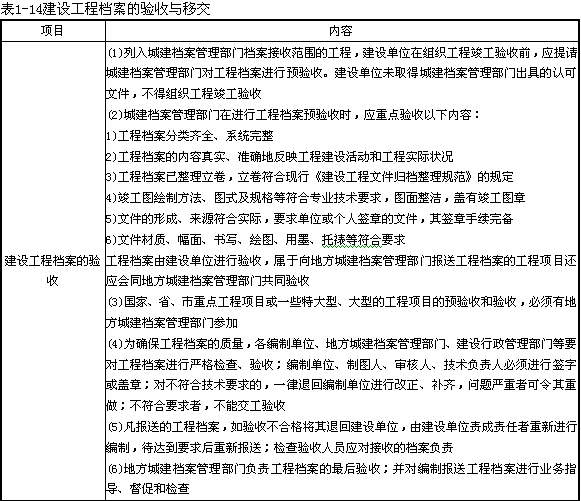 表1-14建设工程档案的验收与移交

| 项目 | 内容 |
|---|---|
| 建设工程档案的验收 | (1)列入城建档案管理部门档案接收范围的工程，建设单位在组织工程竣工验收前，应提请城建档案管理部门对工程档案进行预验收。建设单位未取得城建档案管理部门出具的认可文件，不得组织工程竣工验收<br>(2)城建档案管理部门在进行工程档案预验收时，应重点验收以下内容：<br>1)工程档案分类齐全、系统完整<br>2)工程档案的内容真实、准确地反映工程建设活动和工程实际状况<br>3)工程档案已整理立卷，立卷符合现行《建设工程文件归档整理规范》的规定<br>4)竣工图绘制方法、图式及规格等符合专业技术要求，图面整洁，盖有竣工图章<br>5)文件的形成、来源符合实际，要求单位或个人签章的文件，其签章手续完备<br>6)文件材质、幅面、书写、绘图、用墨、托裱等符合要求<br>工程档案由建设单位进行验收，属于向地方城建档案管理部门报送工程档案的工程项目还应会同地方城建档案管理部门共同验收<br>(3)国家、省、市重点工程项目或一些特大型、大型的工程项目的预验收和验收，必须有地方城建档案管理部门参加<br>(4)为确保工程档案的质量，各编制单位、地方城建档案管理部门、建设行政管理部门等要对工程档案进行严格检查、验收；编制单位、制图人、审核人、技术负责人必须进行签字或盖章；对不符合技术要求的，一律退回编制单位进行改正、补齐，问题严重者可令其重做；不符合要求者，不能交工验收<br>(5)凡报送的工程档案，如验收不合格将其退回建设单位，由建设单位责成责任者重新进行编制，待达到要求后重新报送；检查验收人员应对接收的档案负责<br>(6)地方城建档案管理部门负责工程档案的最后验收；并对编制报送工程档案进行业务指导、督促和检查 |